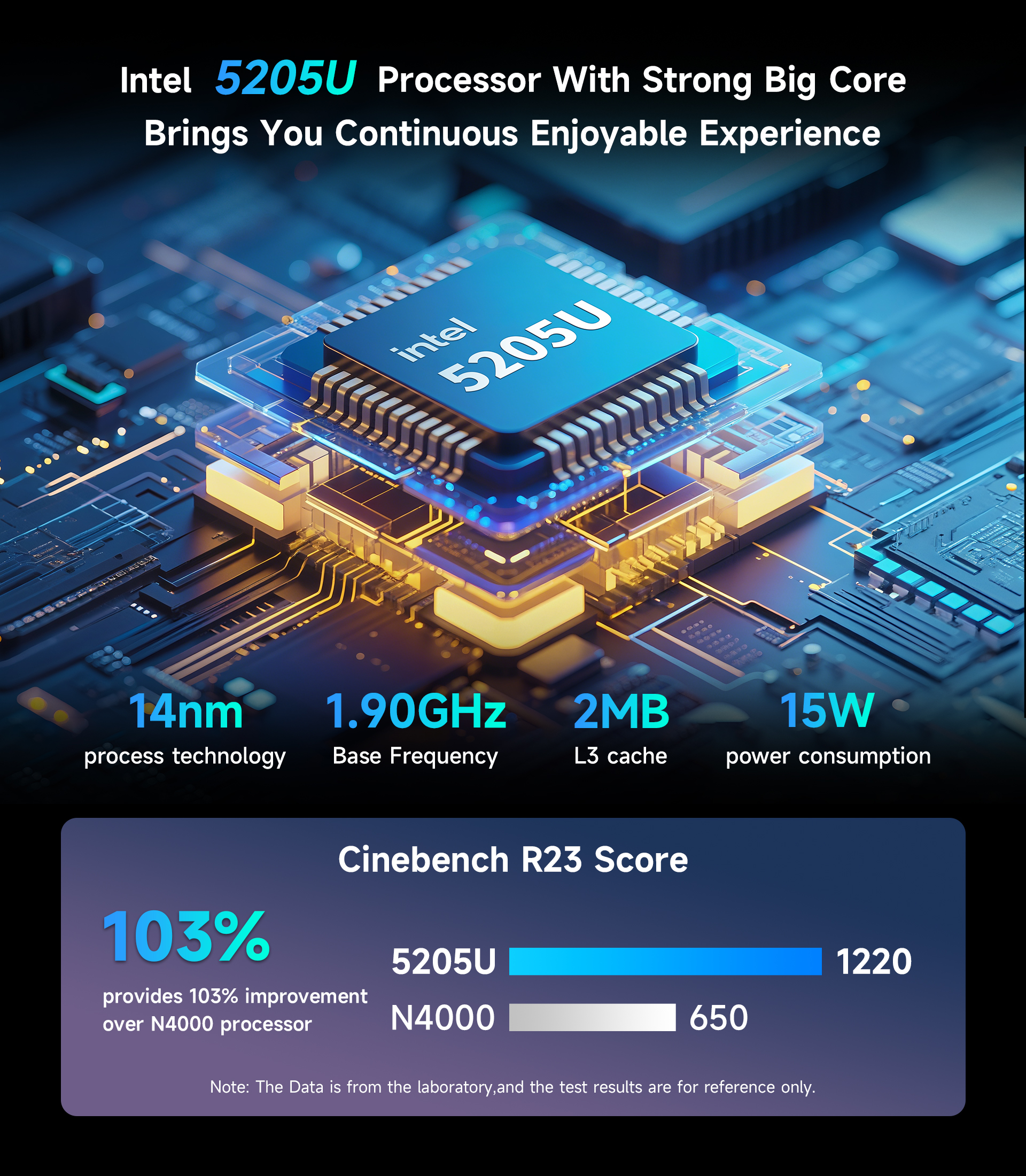 Intel 5205U Processor With Strong Big Core Brings You Continuous Enjoyable Experience

intel
5205U

14nm
process technology

1.90GHz
Base Frequency

2MB
L3 cache

15W
power consumption

Cinebench R23 Score

103%
provides 103% improvement over N4000 processor

5205U 1220
N4000 650

Note: The Data is from the laboratory,and the test results are for reference only.